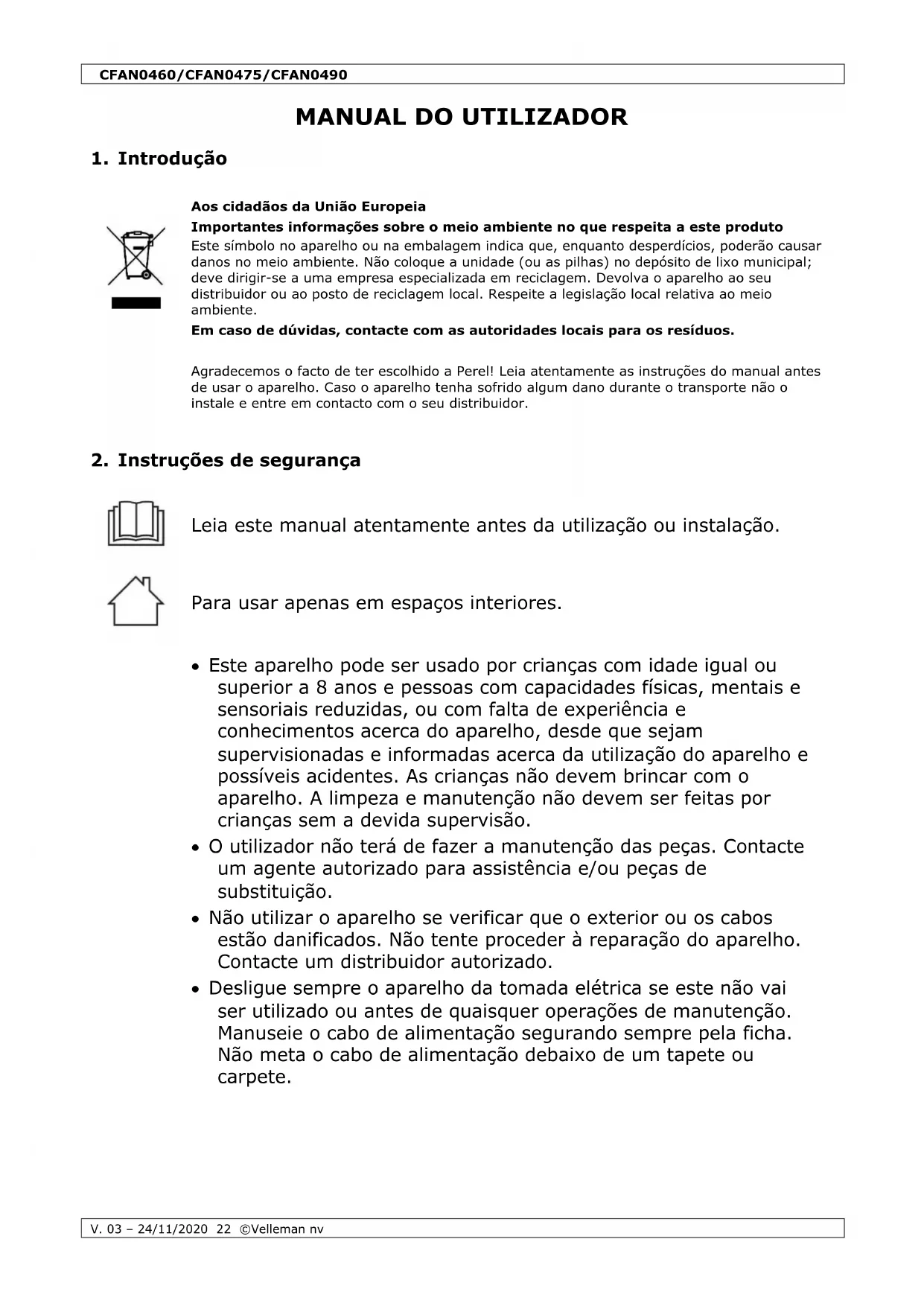 CFAN0460/CFAN0475/CFAN0490

MANUAL DO UTILIZADOR

1. Introdução

Aos cidadãos da União Europeia

Importantes informações sobre o meio ambiente no que respeita a este produto

Este símbolo no aparelho ou na embalagem indica que, enquanto desperdícios, poderão causar danos no meio ambiente. Não coloque a unidade (ou as pilhas) no depósito de lixo municipal; deve dirigir-se a uma empresa especializada em reciclagem. Devolva o aparelho ao seu distribuidor ou ao posto de reciclagem local. Respeite a legislação local relativa ao meio ambiente.

Em caso de dúvidas, contacte com as autoridades locais para os resíduos.

Agradecemos o facto de ter escolhido a Perel! Leia atentamente as instruções do manual antes de usar o aparelho. Caso o aparelho tenha sofrido algum dano durante o transporte não o instale e entre em contacto com o seu distribuidor.

2. Instruções de segurança

Leia este manual atentamente antes da utilização ou instalação.

Para usar apenas em espaços interiores.

• Este aparelho pode ser usado por crianças com idade igual ou superior a 8 anos e pessoas com capacidades físicas, mentais e sensoriais reduzidas, ou com falta de experiência e conhecimentos acerca do aparelho, desde que sejam supervisionadas e informadas acerca da utilização do aparelho e possíveis acidentes. As crianças não devem brincar com o aparelho. A limpeza e manutenção não devem ser feitas por crianças sem a devida supervisão.
• O utilizador não terá de fazer a manutenção das peças. Contacte um agente autorizado para assistência e/ou peças de substituição.
• Não utilizar o aparelho se verificar que o exterior ou os cabos estão danificados. Não tente proceder à reparação do aparelho. Contacte um distribuidor autorizado.
• Desligue sempre o aparelho da tomada elétrica se este não vai ser utilizado ou antes de quaisquer operações de manutenção. Manuseie o cabo de alimentação segurando sempre pela ficha. Não meta o cabo de alimentação debaixo de um tapete ou carpete.

V. 03 – 24/11/2020 22 ©Velleman nv